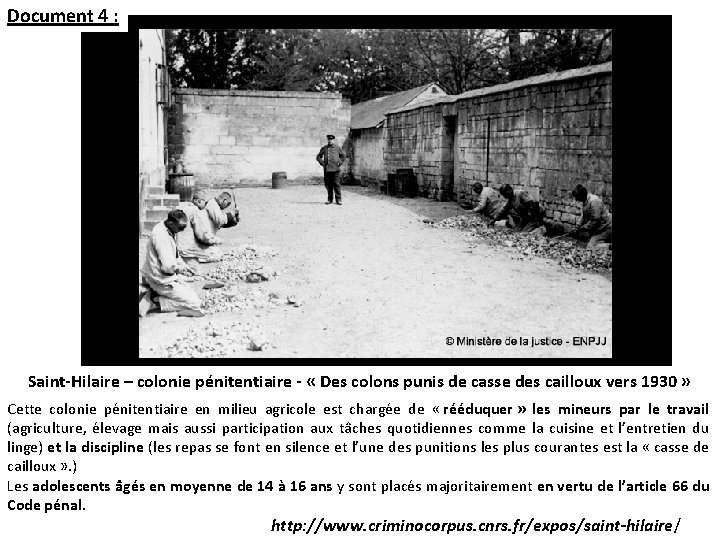 Document 4 :

© Ministère de la justice - ENPJJ

Saint-Hilaire – colonie pénitentiaire - « Des colons punis de casse des cailloux vers 1930 »

Cette colonie pénitentiaire en milieu agricole est chargée de « rééduquer » les mineurs par le travail (agriculture, élevage mais aussi participation aux tâches quotidiennes comme la cuisine et l'entretien du linge) et la discipline (les repas se font en silence et l'une des punitions les plus courantes est la « casse de cailloux ».)
Les adolescents âgés en moyenne de 14 à 16 ans y sont placés majoritairement en vertu de l'article 66 du Code pénal.

http://www.criminocorpus.cnrs.fr/expos/saint-hilaire/